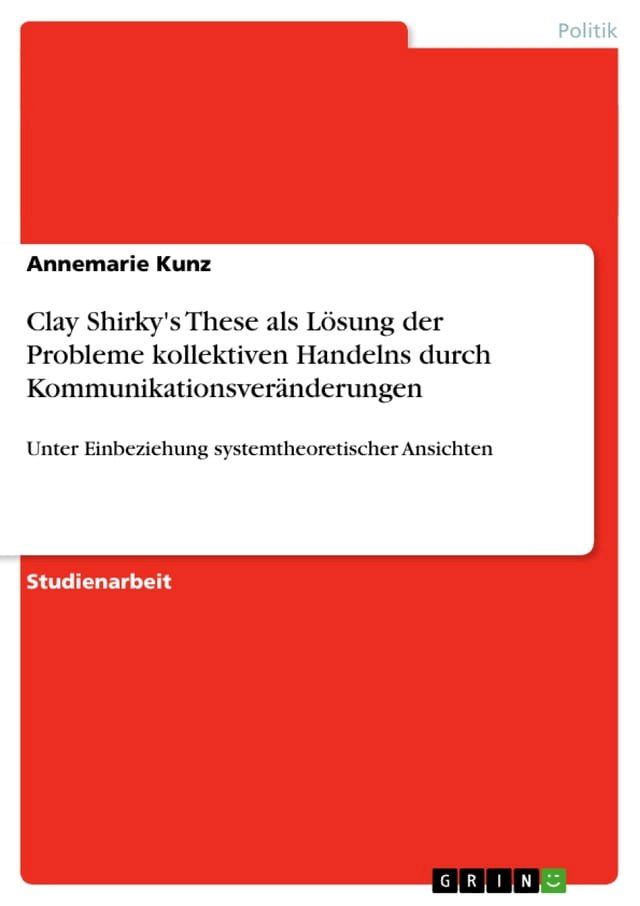 Politik

Annemarie Kunz

Clay Shirky's These als Lösung der Probleme kollektiven Handelns durch Kommunikationsveränderungen

Unter Einbeziehung systemtheoretischer Ansichten

Studienarbeit

GRIN